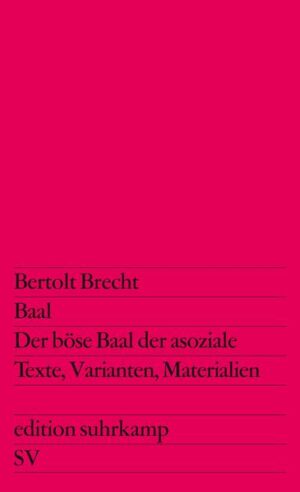 Bertolt Brecht
Baal
Der böse Baal der asoziale
Texte, Varianten, Materialien

edition suhrkamp
SV